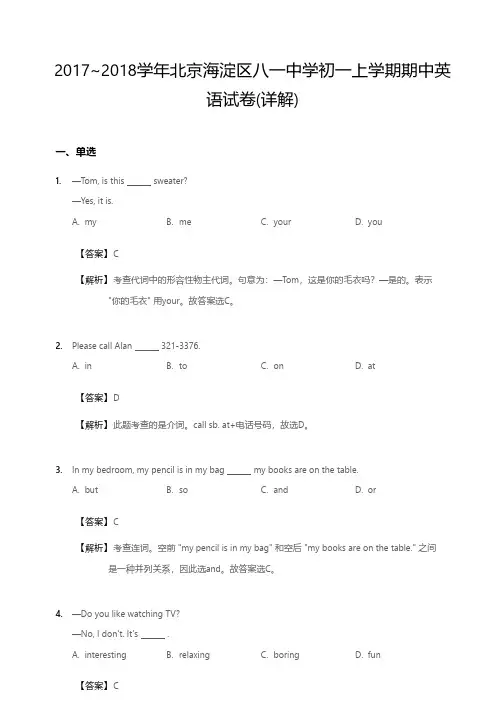 2017~2018学年北京海淀区八一中学初一上学期期中英语试卷(详解)

一、单选

1. —Tom, is this ______ sweater?
—Yes, it is.
A. my B. me C. your D. you

【答案】C

【解析】考查代词中的形容性物主代词。句意为：—Tom，这是你的毛衣吗？—是的。表示"你的毛衣" 用your。故答案选C。

2. Please call Alan ______ 321-3376.
A. in B. to C. on D. at

【答案】D

【解析】此题考查的是介词。call sb. at+电话号码，故选D。

3. In my bedroom, my pencil is in my bag ______ my books are on the table.
A. but B. so C. and D. or

【答案】C

【解析】考查连词。空前 "my pencil is in my bag" 和空后 "my books are on the table." 之间是一种并列关系，因此选and。故答案选C。

4. —Do you like watching TV?
—No, I don't. It's ______ .
A. interesting B. relaxing C. boring D. fun

【答案】C